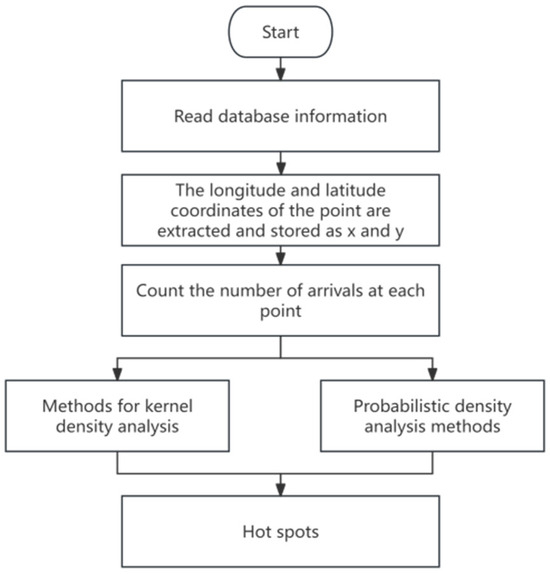 Start

Read database information

The longitude and latitude coordinates of the point are extracted and stored as x and y

Count the number of arrivals at each point

Methods for kernel density analysis

Probabilistic density analysis methods

Hot spots